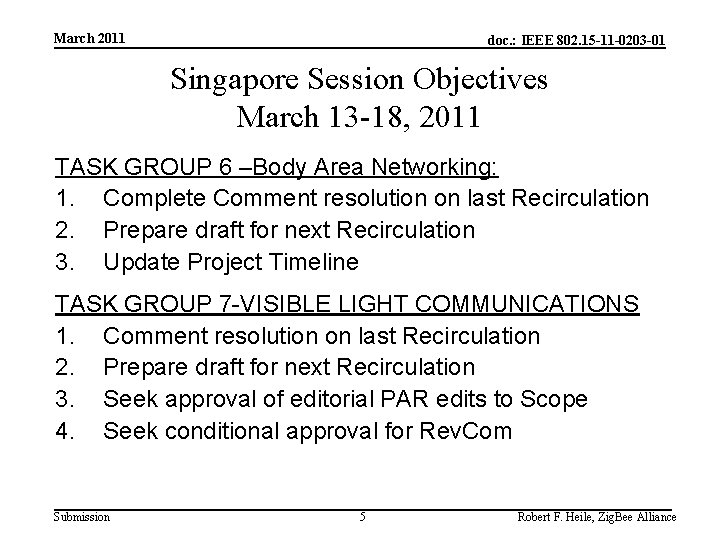 March 2011

doc.: IEEE 802.15-11-0203-01

Singapore Session Objectives
March 13-18, 2011

TASK GROUP 6 –Body Area Networking:
1. Complete Comment resolution on last Recirculation
2. Prepare draft for next Recirculation
3. Update Project Timeline

TASK GROUP 7-VISIBLE LIGHT COMMUNICATIONS
1. Comment resolution on last Recirculation
2. Prepare draft for next Recirculation
3. Seek approval of editorial PAR edits to Scope
4. Seek conditional approval for RevCom

Submission

5

Robert F. Heile, ZigBee Alliance